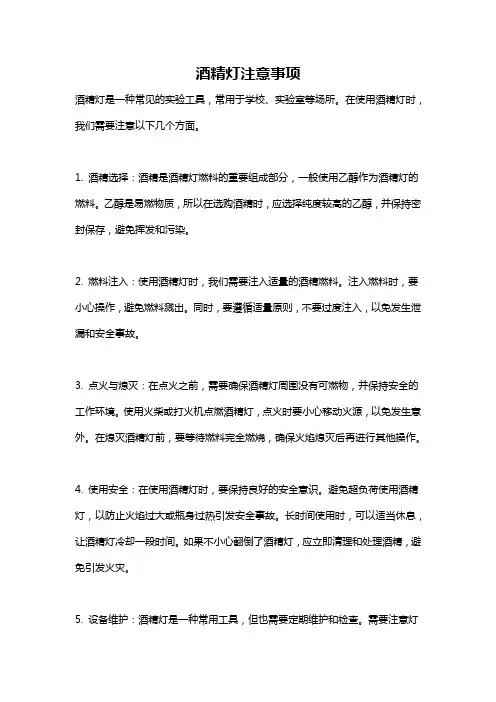 酒精灯注意事项

酒精灯是一种常见的实验工具，常用于学校、实验室等场所。在使用酒精灯时，我们需要注意以下几个方面。

1. 酒精选择：酒精是酒精灯燃料的重要组成部分，一般使用乙醇作为酒精灯的燃料。乙醇是易燃物质，所以在选购酒精时，应选择纯度较高的乙醇，并保持密封保存，避免挥发和污染。

2. 燃料注入：使用酒精灯时，我们需要注入适量的酒精燃料。注入燃料时，要小心操作，避免燃料溅出。同时，要遵循适量原则，不要过度注入，以免发生泄漏和安全事故。

3. 点火与熄灭：在点火之前，需要确保酒精灯周围没有可燃物，并保持安全的工作环境。使用火柴或打火机点燃酒精灯，点火时要小心移动火源，以免发生意外。在熄灭酒精灯前，要等待燃料完全燃烧，确保火焰熄灭后再进行其他操作。

4. 使用安全：在使用酒精灯时，要保持良好的安全意识。避免超负荷使用酒精灯，以防止火焰过大或瓶身过热引发安全事故。长时间使用时，可以适当休息，让酒精灯冷却一段时间。如果不小心翻倒了酒精灯，应立即清理和处理酒精，避免引发火灾。

5. 设备维护：酒精灯是一种常用工具，但也需要定期维护和检查。需要注意灯